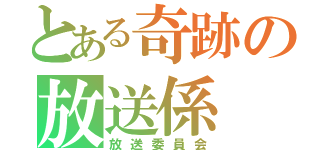 とある奇跡の
放送係
放送委員会